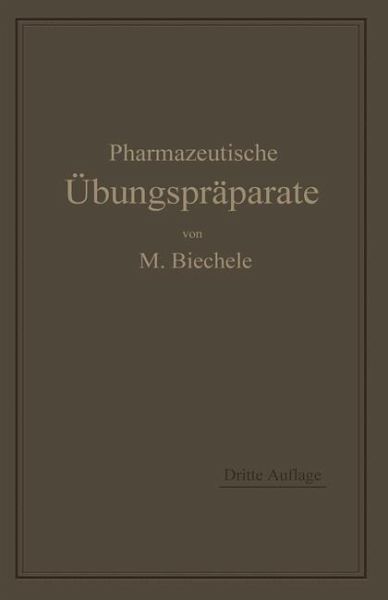 Pharmazeutische
Übungspräparate

von

M. Biechele

Dritte Auflage